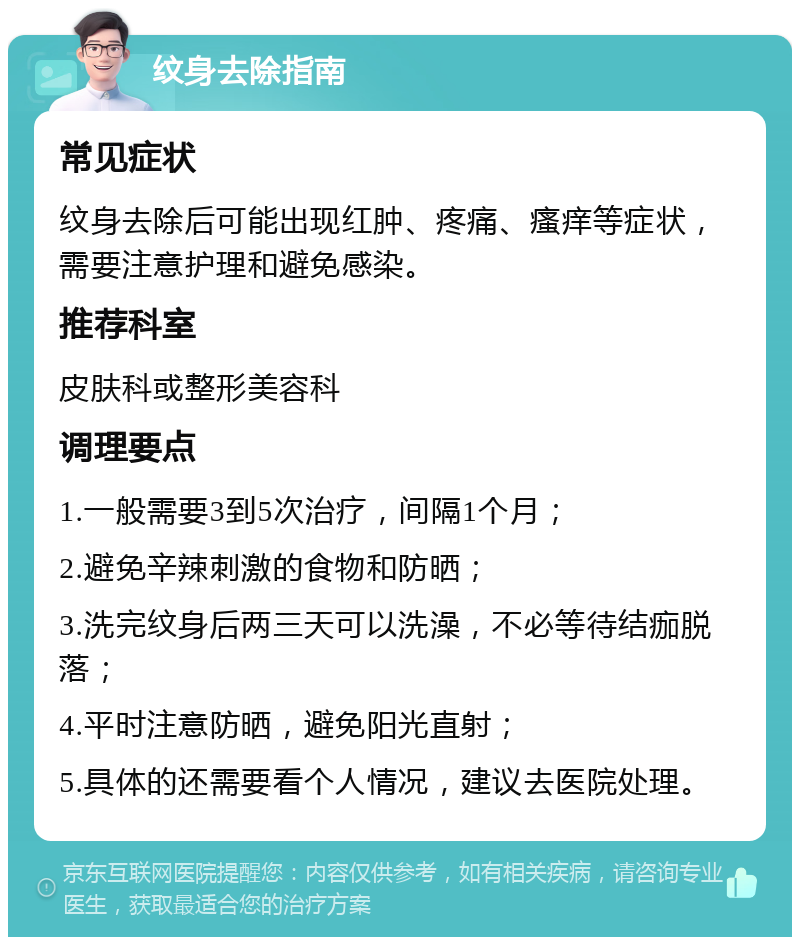 纹身去除指南

常见症状

纹身去除后可能出现红肿、疼痛、瘙痒等症状，需要注意护理和避免感染。

推荐科室

皮肤科或整形美容科

调理要点

1.一般需要3到5次治疗，间隔1个月；

2.避免辛辣刺激的食物和防晒；

3.洗完纹身后两三天可以洗澡，不必等待结痂脱落；

4.平时注意防晒，避免阳光直射；

5.具体的还需要看个人情况，建议去医院处理。

京东互联网医院提醒您：内容仅供参考，如有相关疾病，请咨询专业医生，获取最适合您的治疗方案